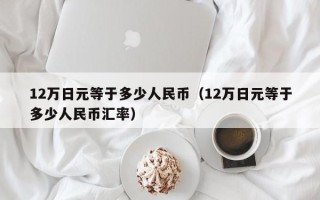 12万日元等于多少人民币（12万日元等于多少人民币汇率）